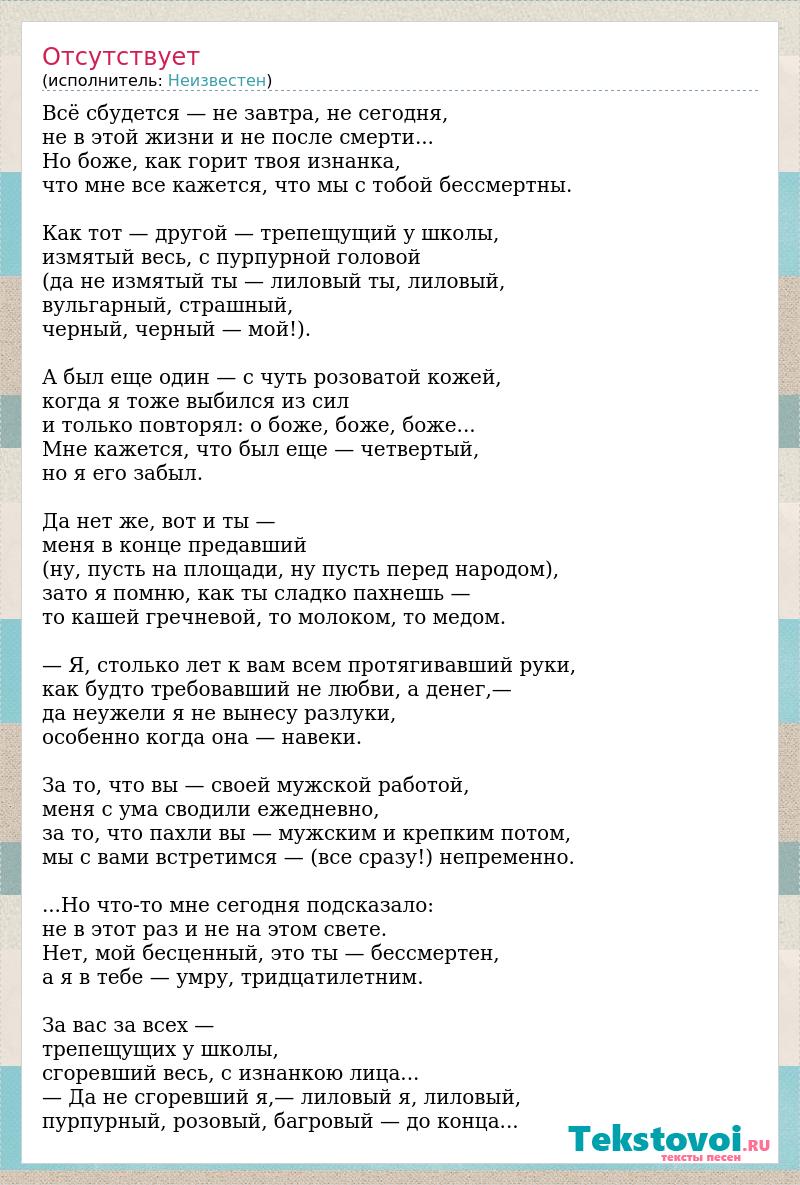 Отсутствует
(исполнитель: Неизвестен)

Всё сбудется — не завтра, не сегодня,
не в этой жизни и не после смерти...
Но боже, как горит твоя изнанка,
что мне все кажется, что мы с тобой бессмертны.

Как тот — другой — трепещущий у школы,
измятый весь, с пурпурной головой
(да не измятый ты — лиловый ты, лиловый,
вульгарный, страшный,
черный, черный — мой!).

А был еще один — с чуть розоватой кожей,
когда я тоже выбился из сил
и только повторял: о боже, боже, боже...
Мне кажется, что был еще — четвертый,
но я его забыл.

Да нет же, вот и ты —
меня в конце предавший
(ну, пусть на площади, ну пусть перед народом),
зато я помню, как ты сладко пахнешь —
то кашей гречневой, то молоком, то медом.

— Я, столько лет к вам всем протягивавший руки,
как будто требовавший не любви, а денег,—
да неужели я не вынесу разлуки,
особенно когда она — навеки.

За то, что вы — своей мужской работой,
меня с ума сводили ежедневно,
за то, что пахли вы — мужским и крепким потом,
мы с вами встретимся — (все сразу!) непременно.

...Но что-то мне сегодня подсказало:
не в этот раз и не на этом свете.
Нет, мой бесценный, это ты — бессмертен,
а я в тебе — умру, тридцатилетним.

За вас за всех —
трепещущих у школы,
сгоревший весь, с изнанкою лица...
— Да не сгоревший я,— лиловый я, лиловый,
пурпурный, розовый, багровый — до конца...

Tekstovoi.RU
тексты песен